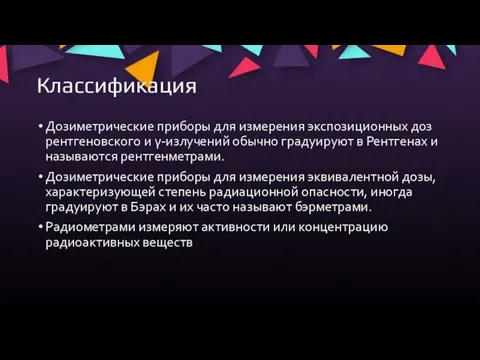 Классификация

• Дозиметрические приборы для измерения экспозиционных доз рентгеновского и γ-излучений обычно градуируют в Рентгенах и называются рентгенметрами.

• Дозиметрические приборы для измерения эквивалентной дозы, характеризующей степень радиационной опасности, иногда градуируют в Бэрах и их часто называют бэрметрами.

• Радиометрами измеряют активности или концентрацию радиоактивных веществ